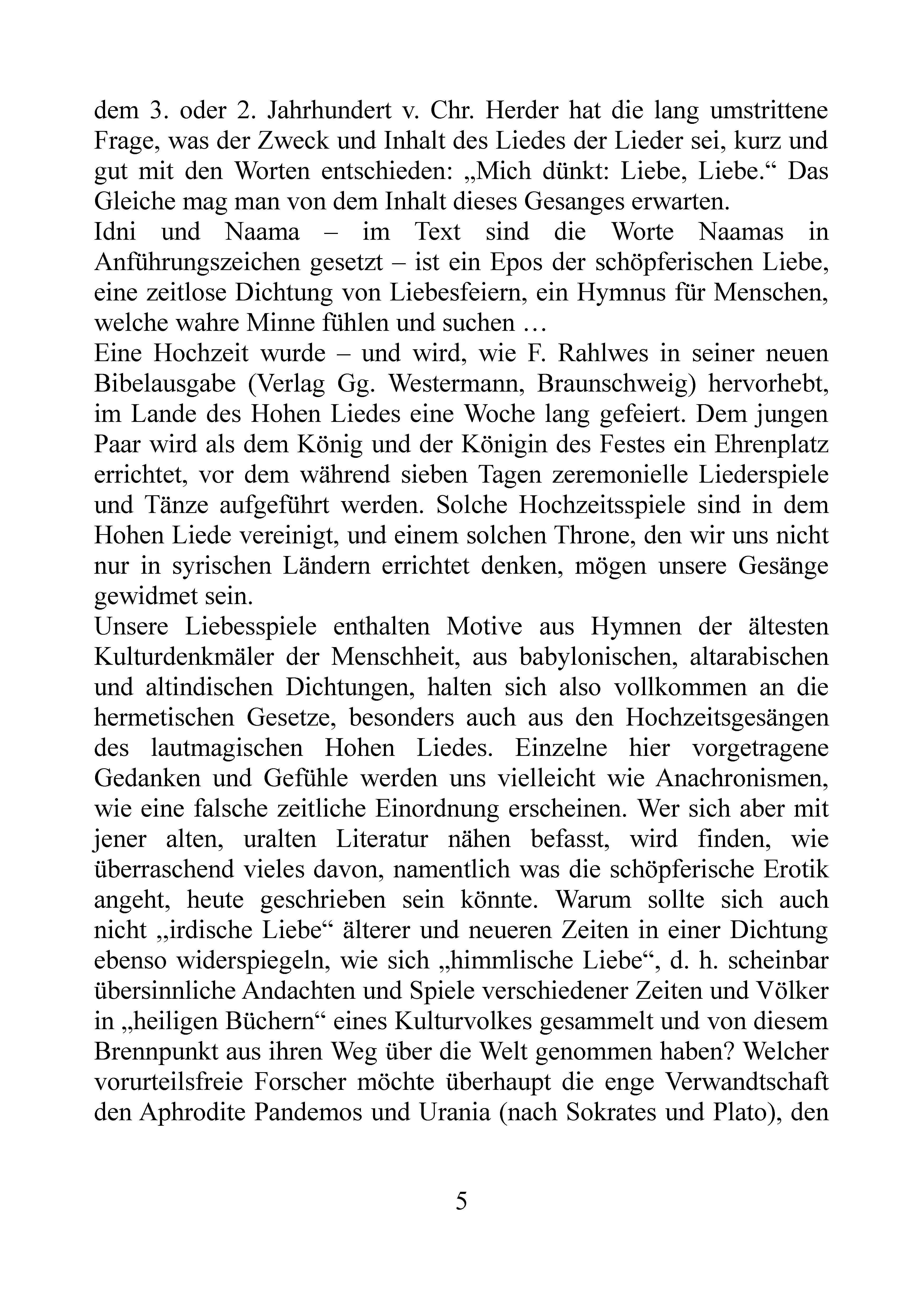 dem 3. oder 2. Jahrhundert v. Chr. Herder hat die lang umstrittene Frage, was der Zweck und Inhalt des Liedes der Lieder sei, kurz und gut mit den Worten entschieden: „Mich dünkt: Liebe, Liebe.“ Das Gleiche mag man von dem Inhalt dieses Gesanges erwarten.

Idni und Naama – im Text sind die Worte Naamas in Anführungszeichen gesetzt – ist ein Epos der schöpferischen Liebe, eine zeitlose Dichtung von Liebesfeiern, ein Hymnus für Menschen, welche wahre Minne fühlen und suchen …

Eine Hochzeit wurde – und wird, wie F. Rahlwes in seiner neuen Bibelausgabe (Verlag Gg. Westermann, Braunschweig) hervorhebt, im Lande des Hohen Liedes eine Woche lang gefeiert. Dem jungen Paar wird als dem König und der Königin des Festes ein Ehrenplatz errichtet, vor dem während sieben Tagen zeremonielle Liederspiele und Tänze aufgeführt werden. Solche Hochzeitsspiele sind in dem Hohen Liede vereinigt, und einem solchen Throne, den wir uns nicht nur in syrischen Ländern errichtet denken, mögen unsere Gesänge gewidmet sein.

Unsere Liebesspiele enthalten Motive aus Hymnen der ältesten Kulturdenkmäler der Menschheit, aus babylonischen, altarabischen und altindischen Dichtungen, halten sich also vollkommen an die hermetischen Gesetze, besonders auch aus den Hochzeitsgesängen des lautmagischen Hohen Liedes. Einzelne hier vorgetragene Gedanken und Gefühle werden uns vielleicht wie Anachronismen, wie eine falsche zeitliche Einordnung erscheinen. Wer sich aber mit jener alten, uralten Literatur nähen befasst, wird finden, wie überraschend vieles davon, namentlich was die schöpferische Erotik angeht, heute geschrieben sein könnte. Warum sollte sich auch nicht „irdische Liebe“ älterer und neueren Zeiten in einer Dichtung ebenso widerspiegeln, wie sich „himmlische Liebe“, d. h. scheinbar übersinnliche Andachten und Spiele verschiedener Zeiten und Völker in „heiligen Büchern“ eines Kulturvolkes gesammelt und von diesem Brennpunkt aus ihren Weg über die Welt genommen haben? Welcher vorurteilsfreie Forscher möchte überhaupt die enge Verwandtschaft den Aphrodite Pandemos und Urania (nach Sokrates und Plato), den

5